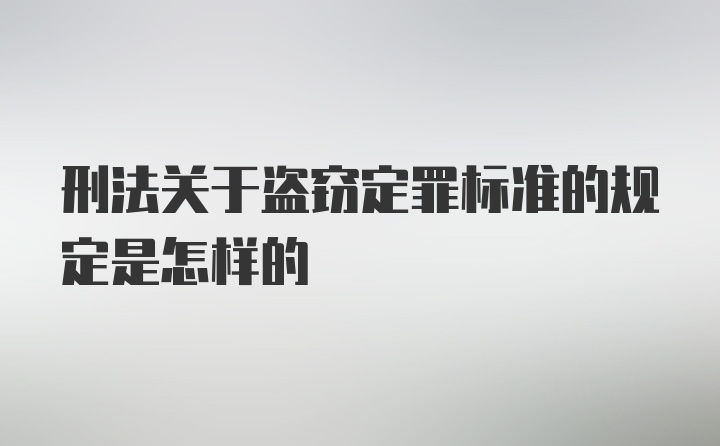 刑法关于盗窃定罪标准的规定是怎样的